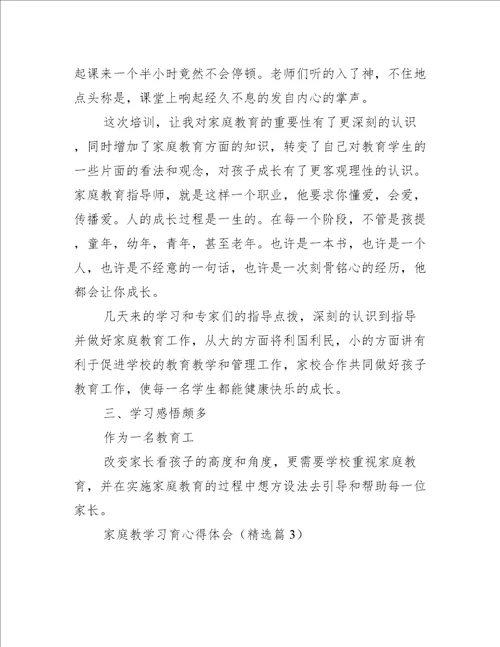 起课来一个半小时竟然不会停顿。老师们听的入了神，不住地点头称是，课堂上响起经久不息的发自内心的掌声。

这次培训，让我对家庭教育的重要性有了更深刻的认识，同时增加了家庭教育方面的知识，转变了自己对教育学生的一些片面的看法和观念，对孩子成长有了更客观理性的认识。家庭教育指导师，就是这样一个职业，他要求你懂爱，会爱，传播爱。人的成长过程是一生的。在每一个阶段，不管是孩提，童年，幼年，青年，甚至老年。也许是一本书，也许是一个人，也许是不经意的一句话，也许是一次刻骨铭心的经历，他都会让你成长。

几天来的学习和专家们的指导点拨，深刻的认识到指导并做好家庭教育工作，从大的方面将利国利民，小的方面讲有利于促进学校的教育教学和管理工作，家校合作共同做好孩子教育工作，使每一名学生都能健康快乐的成长。

三、学习感悟颇多

作为一名教育工

改变家长看孩子的高度和角度，更需要学校重视家庭教育，并在实施家庭教育的过程中想方设法去引导和帮助每一位家长。

家庭教学习育心得体会（精选篇 3）